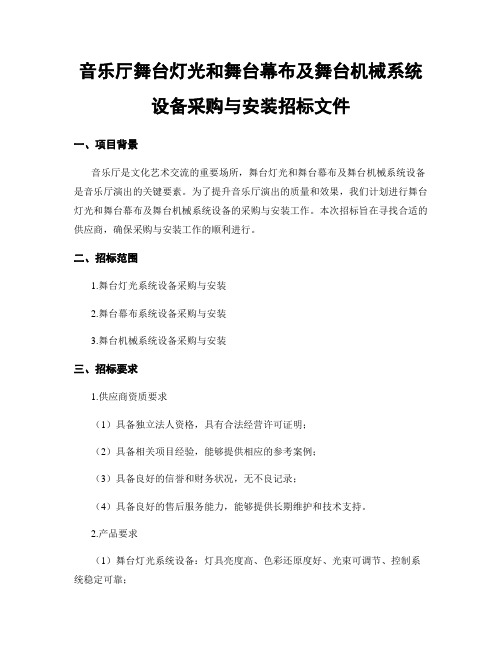 音乐厅舞台灯光和舞台幕布及舞台机械系统设备采购与安装招标文件

一、项目背景

音乐厅是文化艺术交流的重要场所，舞台灯光和舞台幕布及舞台机械系统设备是音乐厅演出的关键要素。为了提升音乐厅演出的质量和效果，我们计划进行舞台灯光和舞台幕布及舞台机械系统设备的采购与安装工作。本次招标旨在寻找合适的供应商，确保采购与安装工作的顺利进行。

二、招标范围

1.舞台灯光系统设备采购与安装

2.舞台幕布系统设备采购与安装

3.舞台机械系统设备采购与安装

三、招标要求

1.供应商资质要求

（1）具备独立法人资格，具有合法经营许可证明；

（2）具备相关项目经验，能够提供相应的参考案例；

（3）具备良好的信誉和财务状况，无不良记录；

（4）具备良好的售后服务能力，能够提供长期维护和技术支持。

2.产品要求

（1）舞台灯光系统设备：灯具亮度高、色彩还原度好、光束可调节、控制系统稳定可靠；